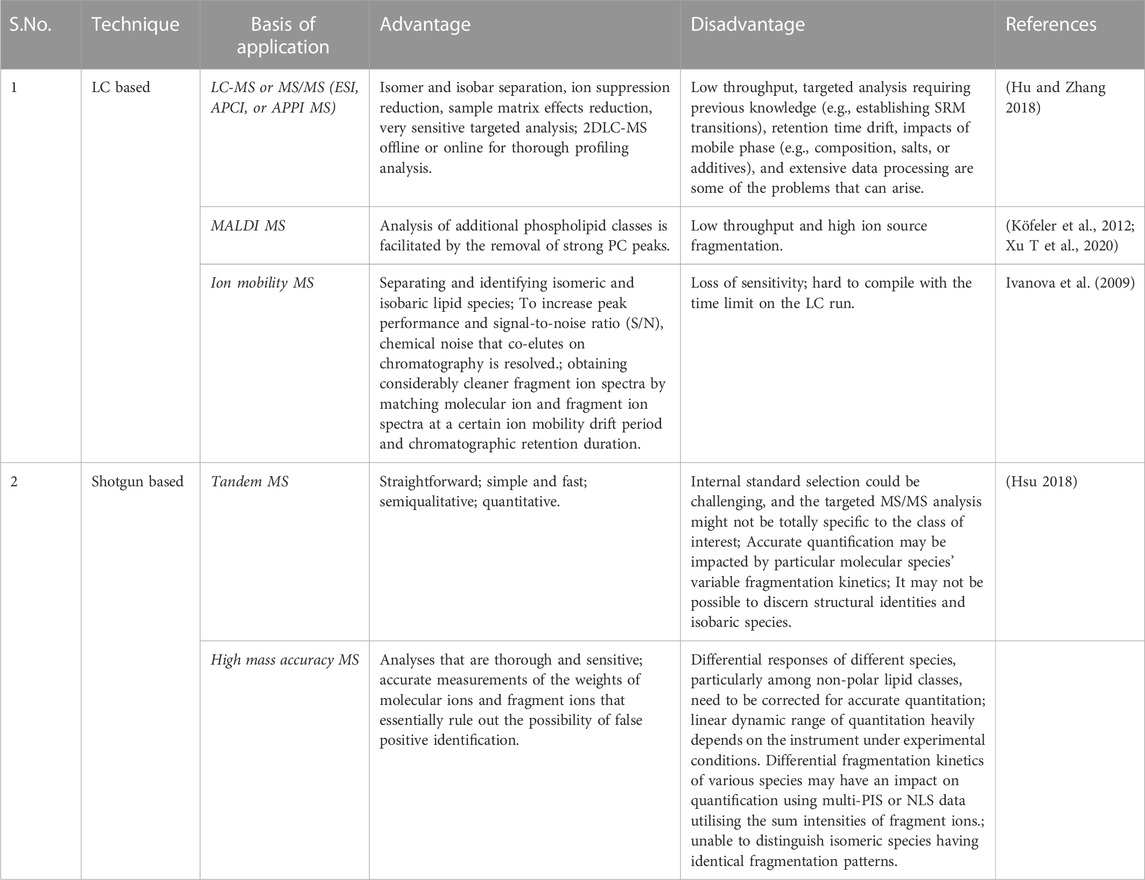 | S.No. | Technique | Basis of application | Advantage | Disadvantage | References |
|---|---|---|---|---|---|
| 1 | LC based | LC-MS or MS/MS (ESI, APCI, or APPI MS) | Isomer and isobar separation, ion suppression reduction, sample matrix effects reduction, very sensitive targeted analysis; 2DLC-MS offline or online for thorough profiling analysis. | Low throughput, targeted analysis requiring previous knowledge (e.g., establishing SRM transitions), retention time drift, impacts of mobile phase (e.g., composition, salts, or additives), and extensive data processing are some of the problems that can arise. | (Hu and Zhang 2018) |
| | | MALDI MS | Analysis of additional phospholipid classes is facilitated by the removal of strong PC peaks. | Low throughput and high ion source fragmentation. | (Köfeler et al., 2012; Xu T et al., 2020) |
| | | Ion mobility MS | Separating and identifying isomeric and isobaric lipid species; To increase peak performance and signal-to-noise ratio (S/N), chemical noise that co-elutes on chromatography is resolved.; obtaining considerably cleaner fragment ion spectra by matching molecular ion and fragment ion spectra at a certain ion mobility drift period and chromatographic retention duration. | Loss of sensitivity; hard to compile with the time limit on the LC run. | Ivanova et al. (2009) |
| 2 | Shotgun based | Tandem MS | Straightforward; simple and fast; semiqualitative; quantitative. | Internal standard selection could be challenging, and the targeted MS/MS analysis might not be totally specific to the class of interest; Accurate quantification may be impacted by particular molecular species' variable fragmentation kinetics; It may not be possible to discern structural identities and isobaric species. | (Hsu 2018) |
| | | High mass accuracy MS | Analyses that are thorough and sensitive; accurate measurements of the weights of molecular ions and fragment ions that essentially rule out the possibility of false positive identification. | Differential responses of different species, particularly among non-polar lipid classes, need to be corrected for accurate quantitation; linear dynamic range of quantitation heavily depends on the instrument under experimental conditions. Differential fragmentation kinetics of various species may have an impact on quantification using multi-PIS or NLS data utilising the sum intensities of fragment ions.; unable to distinguish isomeric species having identical fragmentation patterns. | |